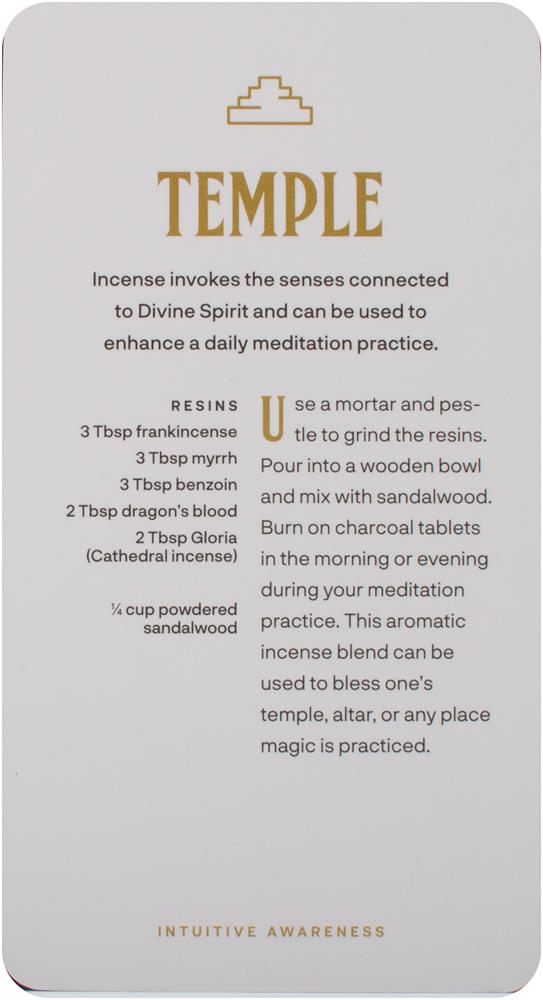 TEMPLE

Incense invokes the senses connected to Divine Spirit and can be used to enhance a daily meditation practice.

RESINS
3 Tbsp frankincense
3 Tbsp myrrh
3 Tbsp benzoin
2 Tbsp dragon's blood
2 Tbsp Gloria (Cathedral incense)

¼ cup powdered sandalwood

Use a mortar and pestle to grind the resins. Pour into a wooden bowl and mix with sandalwood. Burn on charcoal tablets in the morning or evening during your meditation practice. This aromatic incense blend can be used to bless one's temple, altar, or any place magic is practiced.

INTUITIVE AWARENESS